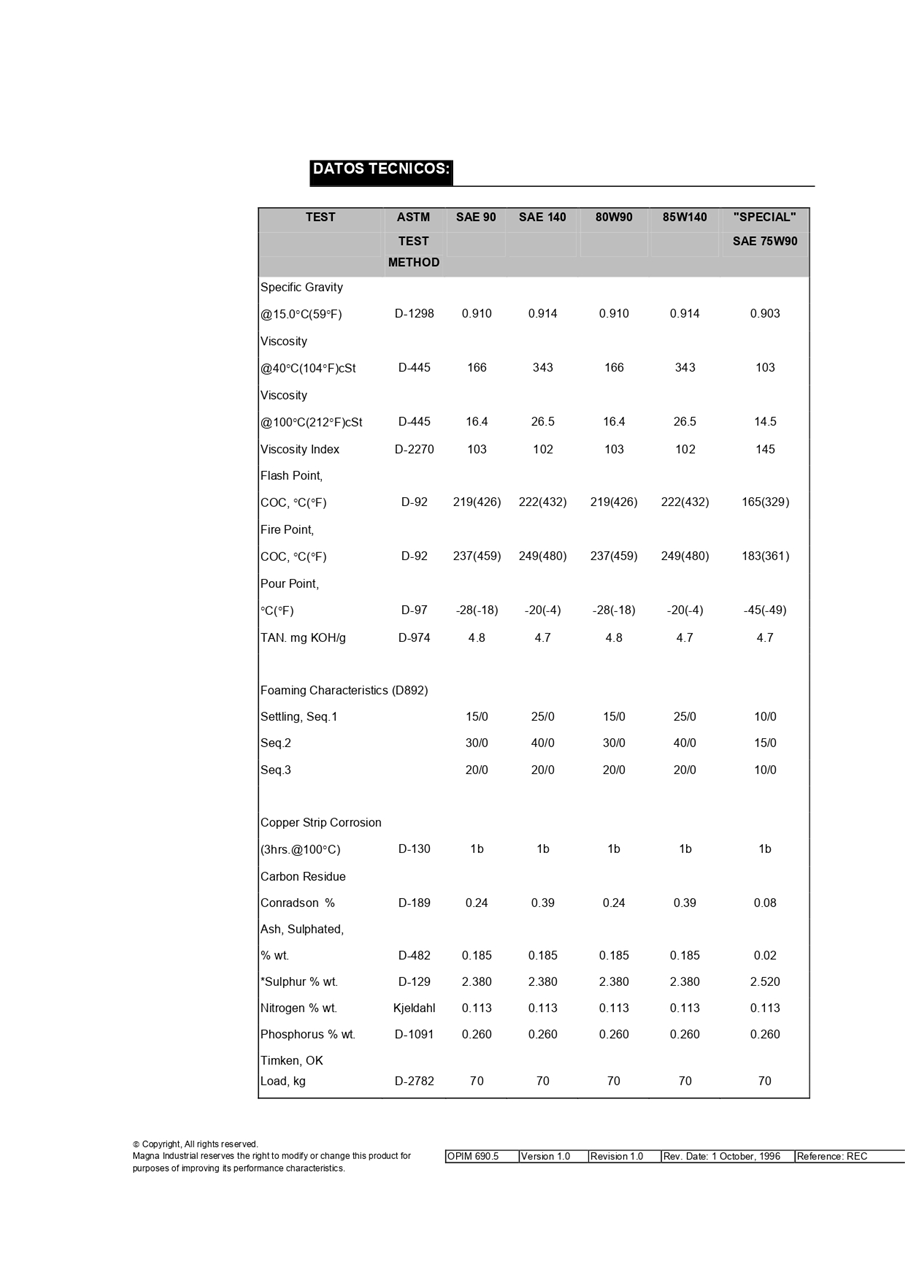 DATOS TECNICOS:

| TEST | ASTM TEST METHOD | SAE 90 | SAE 140 | 80W90 | 85W140 | "SPECIAL" SAE 75W90 |
|---|---|---|---|---|---|---|
| Specific Gravity @15.0°C(59°F) | D-1298 | 0.910 | 0.914 | 0.910 | 0.914 | 0.903 |
| Viscosity @40°C(104°F)cSt | D-445 | 166 | 343 | 166 | 343 | 103 |
| Viscosity @100°C(212°F)cSt | D-445 | 16.4 | 26.5 | 16.4 | 26.5 | 14.5 |
| Viscosity Index | D-2270 | 103 | 102 | 103 | 102 | 145 |
| Flash Point, COC, °C(°F) | D-92 | 219(426) | 222(432) | 219(426) | 222(432) | 165(329) |
| Fire Point, COC, °C(°F) | D-92 | 237(459) | 249(480) | 237(459) | 249(480) | 183(361) |
| Pour Point, °C(°F) | D-97 | -28(-18) | -20(-4) | -28(-18) | -20(-4) | -45(-49) |
| TAN. mg KOH/g | D-974 | 4.8 | 4.7 | 4.8 | 4.7 | 4.7 |
| Foaming Characteristics (D892) | | | | | | |
| Settling, Seq.1 | | 15/0 | 25/0 | 15/0 | 25/0 | 10/0 |
| Seq.2 | | 30/0 | 40/0 | 30/0 | 40/0 | 15/0 |
| Seq.3 | | 20/0 | 20/0 | 20/0 | 20/0 | 10/0 |
| Copper Strip Corrosion (3hrs.@100°C) | D-130 | 1b | 1b | 1b | 1b | 1b |
| Carbon Residue Conradson % | D-189 | 0.24 | 0.39 | 0.24 | 0.39 | 0.08 |
| Ash, Sulphated, % wt. | D-482 | 0.185 | 0.185 | 0.185 | 0.185 | 0.02 |
| *Sulphur % wt. | D-129 | 2.380 | 2.380 | 2.380 | 2.380 | 2.520 |
| Nitrogen % wt. | Kjeldahl | 0.113 | 0.113 | 0.113 | 0.113 | 0.113 |
| Phosphorus % wt. | D-1091 | 0.260 | 0.260 | 0.260 | 0.260 | 0.260 |
| Timken, OK Load, kg | D-2782 | 70 | 70 | 70 | 70 | 70 |

© Copyright, All rights reserved.
Magna Industrial reserves the right to modify or change this product for purposes of improving its performance characteristics.

| OPIM 690.5 | Version 1.0 | Revision 1.0 | Rev. Date: 1 October, 1996 | Reference: REC |
|---|---|---|---|---|